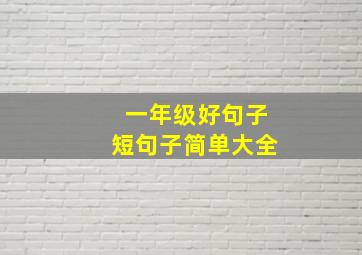 一年级好句子
短句子简单大全